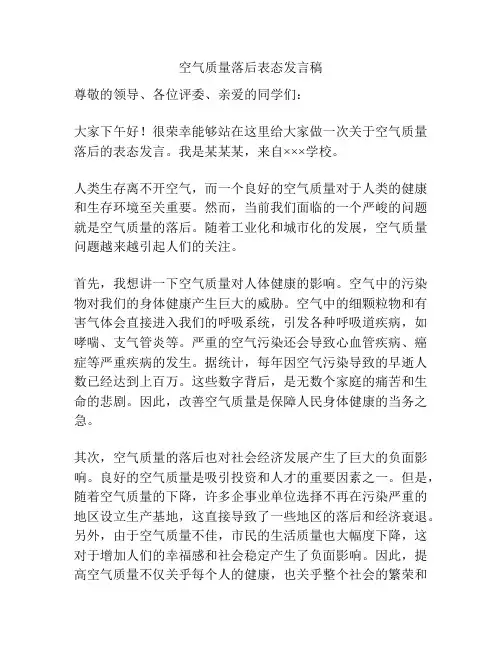 空气质量落后表态发言稿

尊敬的领导、各位评委、亲爱的同学们：

大家下午好！很荣幸能够站在这里给大家做一次关于空气质量落后的表态发言。我是某某某，来自×××学校。

人类生存离不开空气，而一个良好的空气质量对于人类的健康和生存环境至关重要。然而，当前我们面临的一个严峻的问题就是空气质量的落后。随着工业化和城市化的发展，空气质量问题越来越引起人们的关注。

首先，我想讲一下空气质量对人体健康的影响。空气中的污染物对我们的身体健康产生巨大的威胁。空气中的细颗粒物和有害气体会直接进入我们的呼吸系统，引发各种呼吸道疾病，如哮喘、支气管炎等。严重的空气污染还会导致心血管疾病、癌症等严重疾病的发生。据统计，每年因空气污染导致的早逝人数已经达到上百万。这些数字背后，是无数个家庭的痛苦和生命的悲剧。因此，改善空气质量是保障人民身体健康的当务之急。

其次，空气质量的落后也对社会经济发展产生了巨大的负面影响。良好的空气质量是吸引投资和人才的重要因素之一。但是，随着空气质量的下降，许多企事业单位选择不再在污染严重的地区设立生产基地，这直接导致了一些地区的落后和经济衰退。另外，由于空气质量不佳，市民的生活质量也大幅度下降，这对于增加人们的幸福感和社会稳定产生了负面影响。因此，提高空气质量不仅关乎每个人的健康，也关乎整个社会的繁荣和